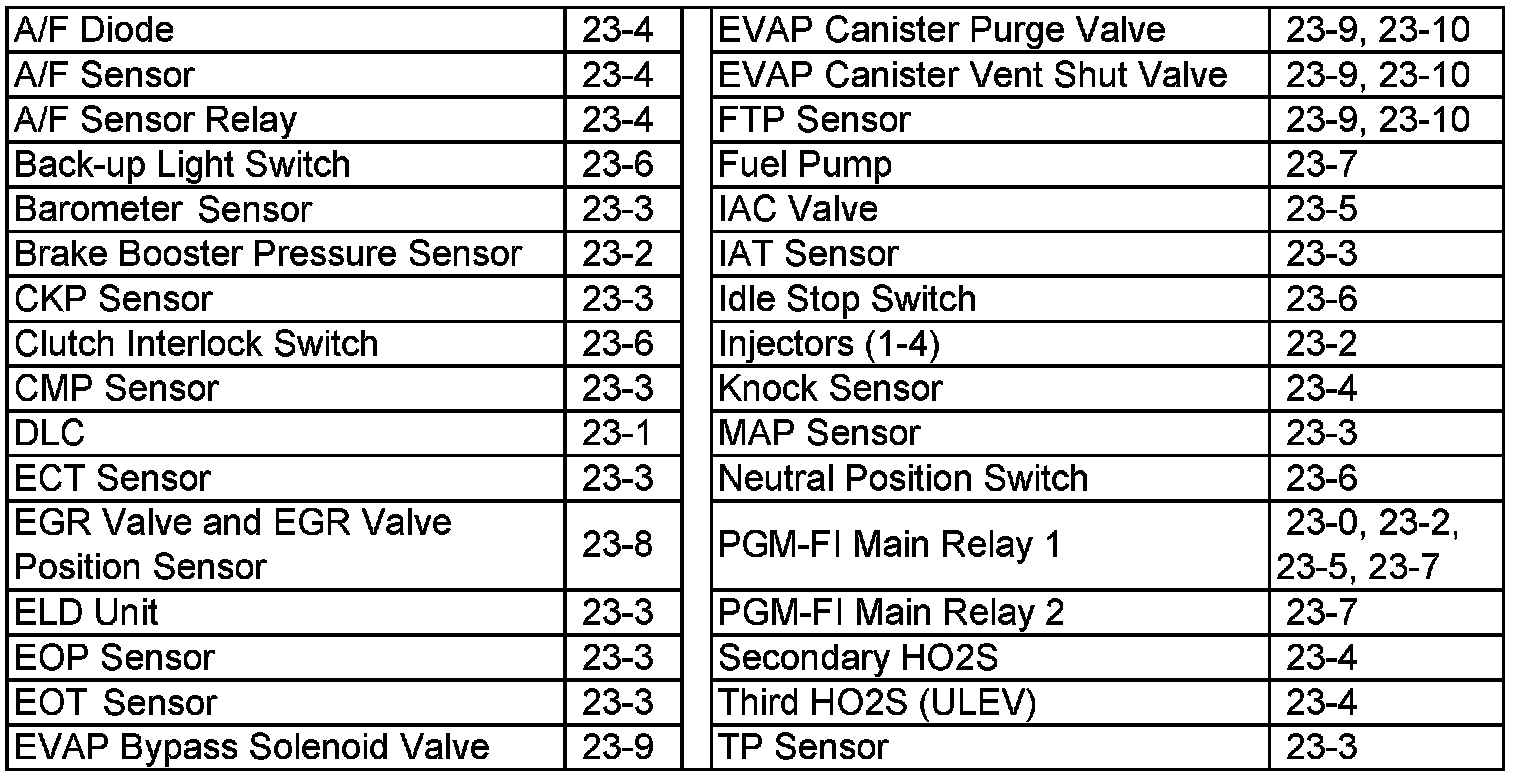 | A/F Diode | 23-4 |
|---|---|
| A/F Sensor | 23-4 |
| A/F Sensor Relay | 23-4 |
| Back-up Light Switch | 23-6 |
| Barometer Sensor | 23-3 |
| Brake Booster Pressure Sensor | 23-2 |
| CKP Sensor | 23-3 |
| Clutch Interlock Switch | 23-6 |
| CMP Sensor | 23-3 |
| DLC | 23-1 |
| ECT Sensor | 23-3 |
| EGR Valve and EGR Valve Position Sensor | 23-8 |
| ELD Unit | 23-3 |
| EOP Sensor | 23-3 |
| EOT Sensor | 23-3 |
| EVAP Bypass Solenoid Valve | 23-9 |

| EVAP Canister Purge Valve | 23-9, 23-10 |
|---|---|
| EVAP Canister Vent Shut Valve | 23-9, 23-10 |
| FTP Sensor | 23-9, 23-10 |
| Fuel Pump | 23-7 |
| IAC Valve | 23-5 |
| IAT Sensor | 23-3 |
| Idle Stop Switch | 23-6 |
| Injectors (1-4) | 23-2 |
| Knock Sensor | 23-4 |
| MAP Sensor | 23-3 |
| Neutral Position Switch | 23-6 |
| PGM-FI Main Relay 1 | 23-0, 23-2, 23-5, 23-7 |
| PGM-FI Main Relay 2 | 23-7 |
| Secondary HO2S | 23-4 |
| Third HO2S (ULEV) | 23-4 |
| TP Sensor | 23-3 |